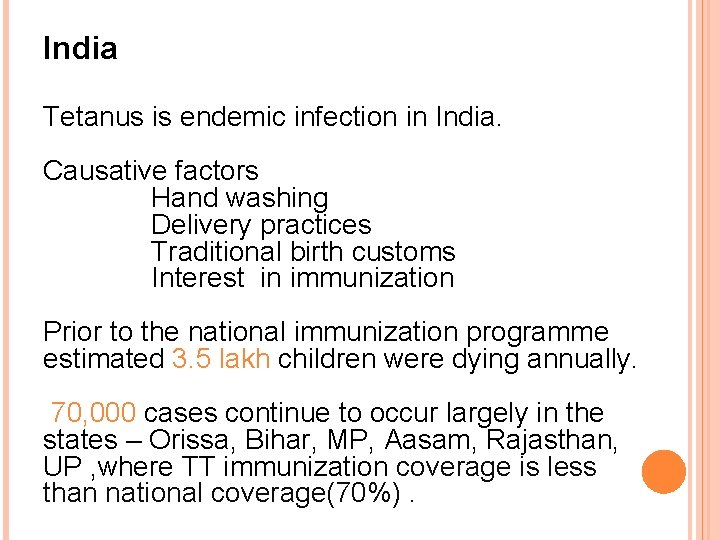 India

Tetanus is endemic infection in India.

Causative factors
Hand washing
Delivery practices
Traditional birth customs
Interest in immunization

Prior to the national immunization programme estimated 3.5 lakh children were dying annually.

70,000 cases continue to occur largely in the states – Orissa, Bihar, MP, Aasam, Rajasthan, UP ,where TT immunization coverage is less than national coverage(70%) .